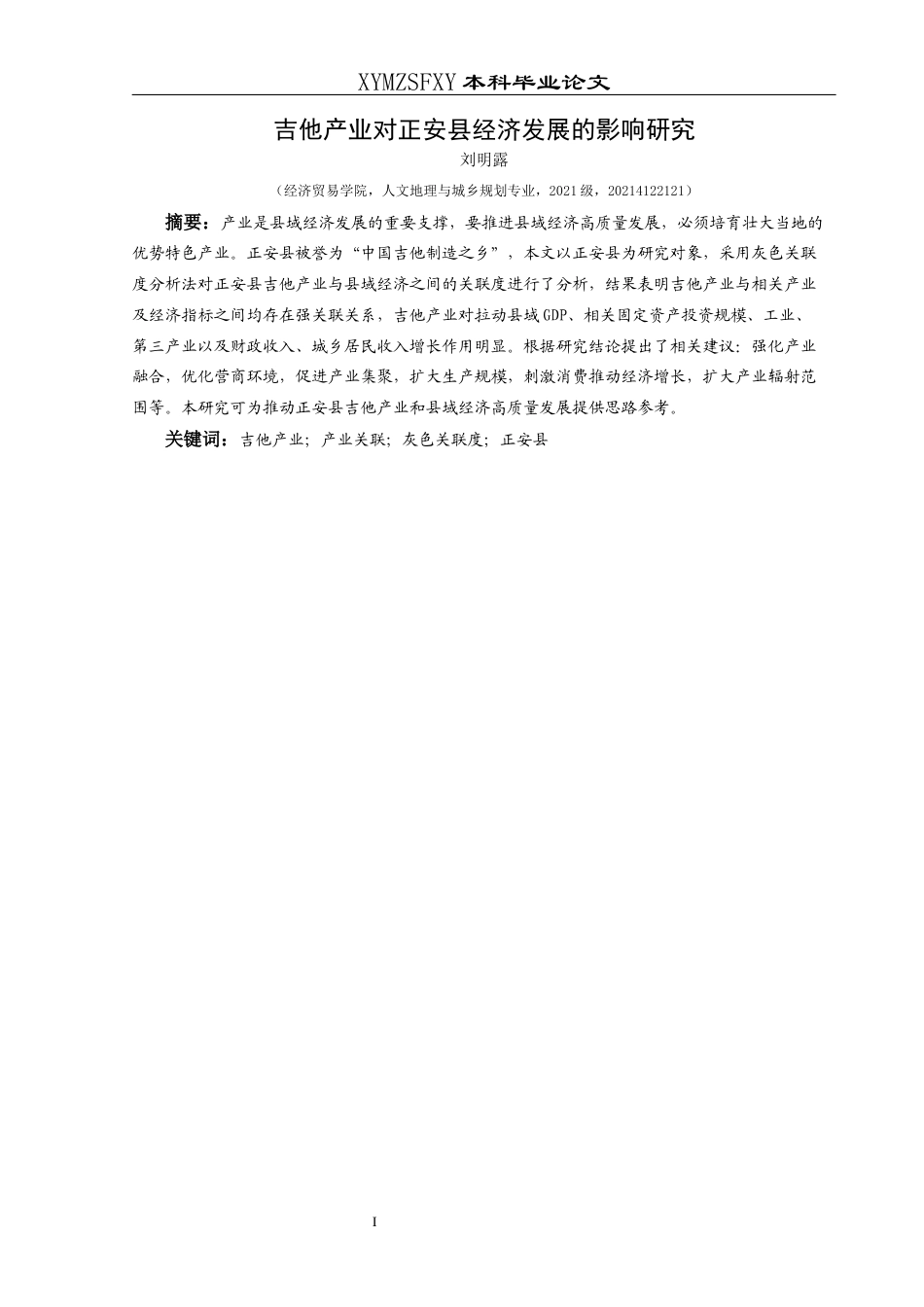 XYMZSFXY 本科毕业论文

吉他产业对正安县经济发展的影响研究

刘明露

（经济贸易学院，人文地理与城乡规划专业，2021 级，20214122121）

摘要：产业是县域经济发展的重要支撑，要推进县域经济高质量发展，必须培育壮大当地的优势特色产业。正安县被誉为“中国吉他制造之乡”，本文以正安县为研究对象，采用灰色关联度分析法对正安县吉他产业与县域经济之间的关联度进行了分析，结果表明吉他产业与相关产业及经济指标之间均存在强关联关系，吉他产业对拉动县域 GDP、相关固定资产投资规模、工业、第三产业以及财政收入、城乡居民收入增长作用明显。根据研究结论提出了相关建议：强化产业融合，优化营商环境，促进产业集聚，扩大生产规模，刺激消费推动经济增长，扩大产业辐射范围等。本研究可为推动正安县吉他产业和县域经济高质量发展提供思路参考。

关键词：吉他产业；产业关联；灰色关联度；正安县

I